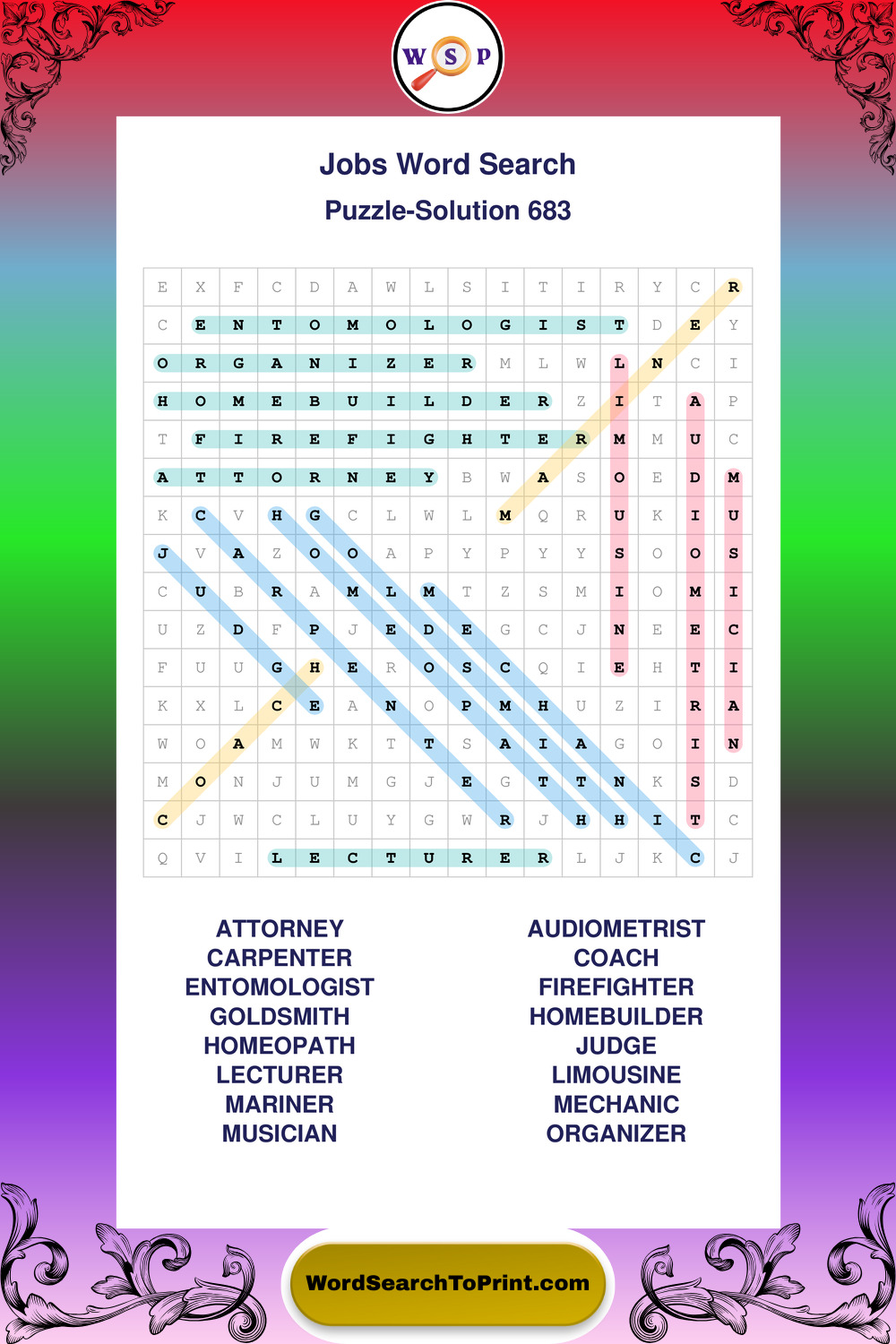 W S P

Jobs Word Search

Puzzle-Solution 683

| E | X | F | C | D | A | W | L | S | I | T | I | R | Y | C | R |
|---|---|---|---|---|---|---|---|---|---|---|---|---|---|---|---|
| C | E | N | T | O | M | O | L | O | G | I | S | T | D | E | Y |
| O | R | G | A | N | I | Z | E | R | M | L | W | L | N | C | I |
| H | O | M | E | B | U | I | L | D | E | R | Z | I | T | A | P |
| T | F | I | R | E | F | I | G | H | T | E | R | M | M | U | C |
| A | T | T | O | R | N | E | Y | B | W | A | S | O | E | D | M |
| K | C | V | H | G | C | L | W | L | M | Q | R | U | K | I | U |
| J | V | A | Z | O | O | A | P | Y | P | Y | Y | S | O | O | S |
| C | U | B | R | A | M | L | M | T | Z | S | M | I | O | M | I |
| U | Z | D | F | P | J | E | D | E | G | C | J | N | E | E | C |
| F | U | U | G | H | E | R | O | S | C | Q | I | E | H | T | I |
| K | X | L | C | E | A | N | O | P | M | H | U | Z | I | R | A |
| W | O | A | M | W | K | T | T | S | A | I | A | G | O | I | N |
| M | O | N | J | U | M | G | J | E | G | T | T | N | K | S | D |
| C | J | W | C | L | U | Y | G | W | R | J | H | H | I | T | C |
| Q | V | I | L | E | C | T | U | R | E | R | L | J | K | C | J |

ATTORNEY
CARPENTER
ENTOMOLOGIST
GOLDSMITH
HOMEOPATH
LECTURER
MARINER
MUSICIAN

AUDIOMETRIST
COACH
FIREFIGHTER
HOMEBUILDER
JUDGE
LIMOUSINE
MECHANIC
ORGANIZER

WordSearchToPrint.com